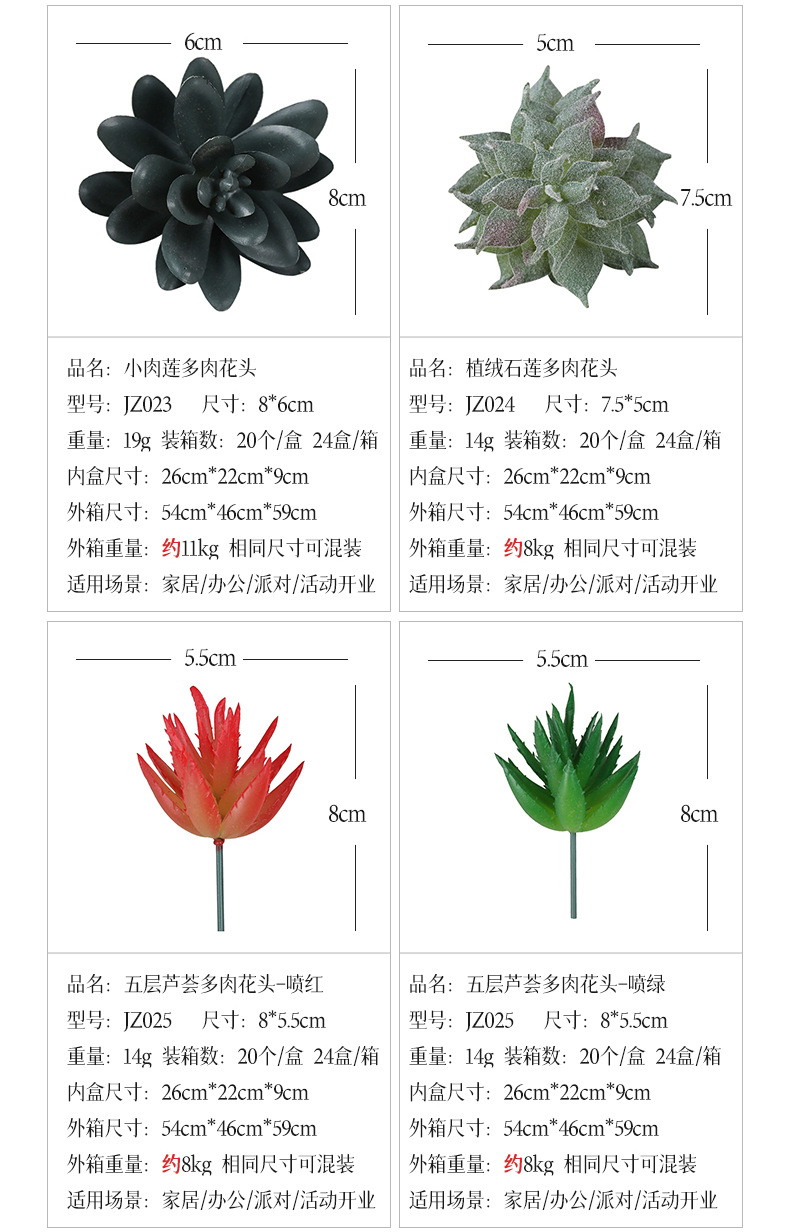 6cm

8cm

品名：小肉莲多肉花头
型号：JZ023　尺寸：8*6cm
重量：19g 装箱数：20个/盒 24盒/箱
内盒尺寸：26cm*22cm*9cm
外箱尺寸：54cm*46cm*59cm
外箱重量：约11kg 相同尺寸可混装
适用场景：家居/办公/派对/活动开业

5cm

7.5cm

品名：植绒石莲多肉花头
型号：JZ024　尺寸：7.5*5cm
重量：14g 装箱数：20个/盒 24盒/箱
内盒尺寸：26cm*22cm*9cm
外箱尺寸：54cm*46cm*59cm
外箱重量：约8kg 相同尺寸可混装
适用场景：家居/办公/派对/活动开业

5.5cm

8cm

品名：五层芦荟多肉花头-喷红
型号：JZ025　尺寸：8*5.5cm
重量：14g 装箱数：20个/盒 24盒/箱
内盒尺寸：26cm*22cm*9cm
外箱尺寸：54cm*46cm*59cm
外箱重量：约8kg 相同尺寸可混装
适用场景：家居/办公/派对/活动开业

5.5cm

8cm

品名：五层芦荟多肉花头-喷绿
型号：JZ025　尺寸：8*5.5cm
重量：14g 装箱数：20个/盒 24盒/箱
内盒尺寸：26cm*22cm*9cm
外箱尺寸：54cm*46cm*59cm
外箱重量：约8kg 相同尺寸可混装
适用场景：家居/办公/派对/活动开业